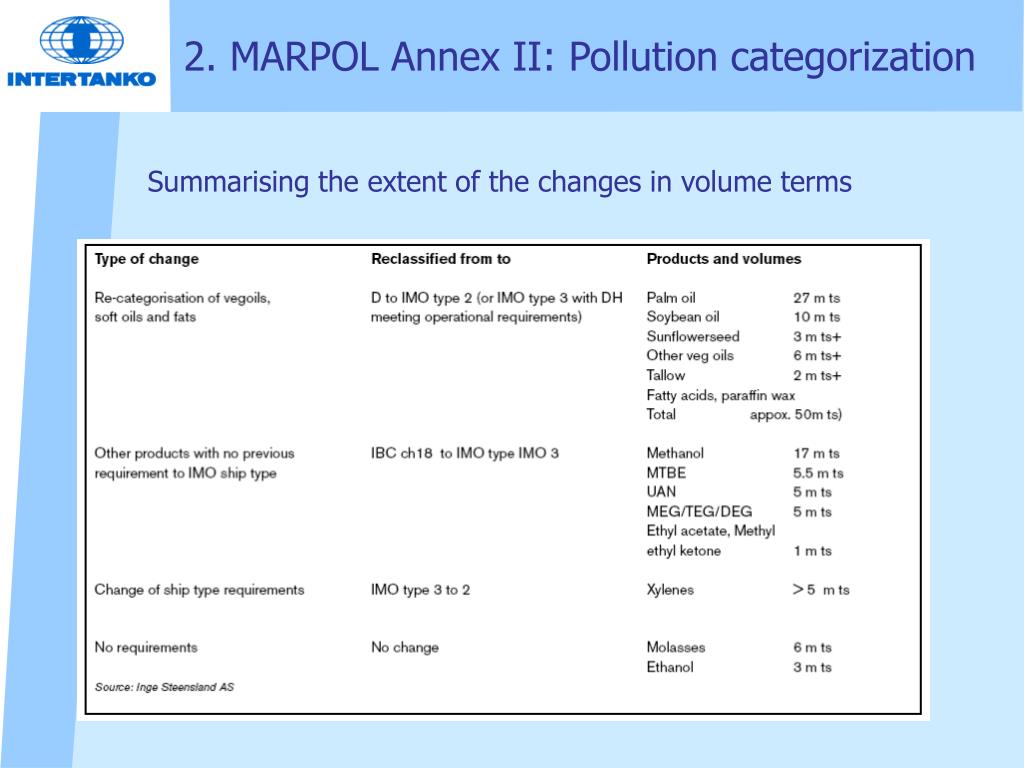 INTERTANKO

2. MARPOL Annex II: Pollution categorization

Summarising the extent of the changes in volume terms

| Type of change | Reclassified from to | Products and volumes | |
|---|---|---|---|
| Re-categorisation of vegoils, soft oils and fats | D to IMO type 2 (or IMO type 3 with DH meeting operational requirements) | Palm oil | 27 m ts |
| | | Soybean oil | 10 m ts |
| | | Sunflowerseed | 3 m ts+ |
| | | Other veg oils | 6 m ts+ |
| | | Tallow | 2 m ts+ |
| | | Fatty acids, paraffin wax | |
| | | Total | appox. 50m ts) |
| Other products with no previous requirement to IMO ship type | IBC ch18 to IMO type IMO 3 | Methanol | 17 m ts |
| | | MTBE | 5.5 m ts |
| | | UAN | 5 m ts |
| | | MEG/TEG/DEG | 5 m ts |
| | | Ethyl acetate, Methyl ethyl ketone | 1 m ts |
| Change of ship type requirements | IMO type 3 to 2 | Xylenes | > 5 m ts |
| No requirements | No change | Molasses | 6 m ts |
| | | Ethanol | 3 m ts |

Source: Inge Steensland AS